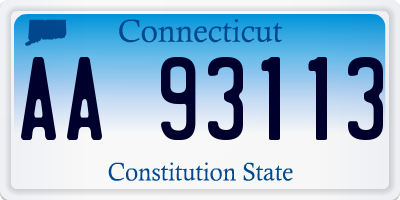 Connecticut

AA 93113

Constitution State